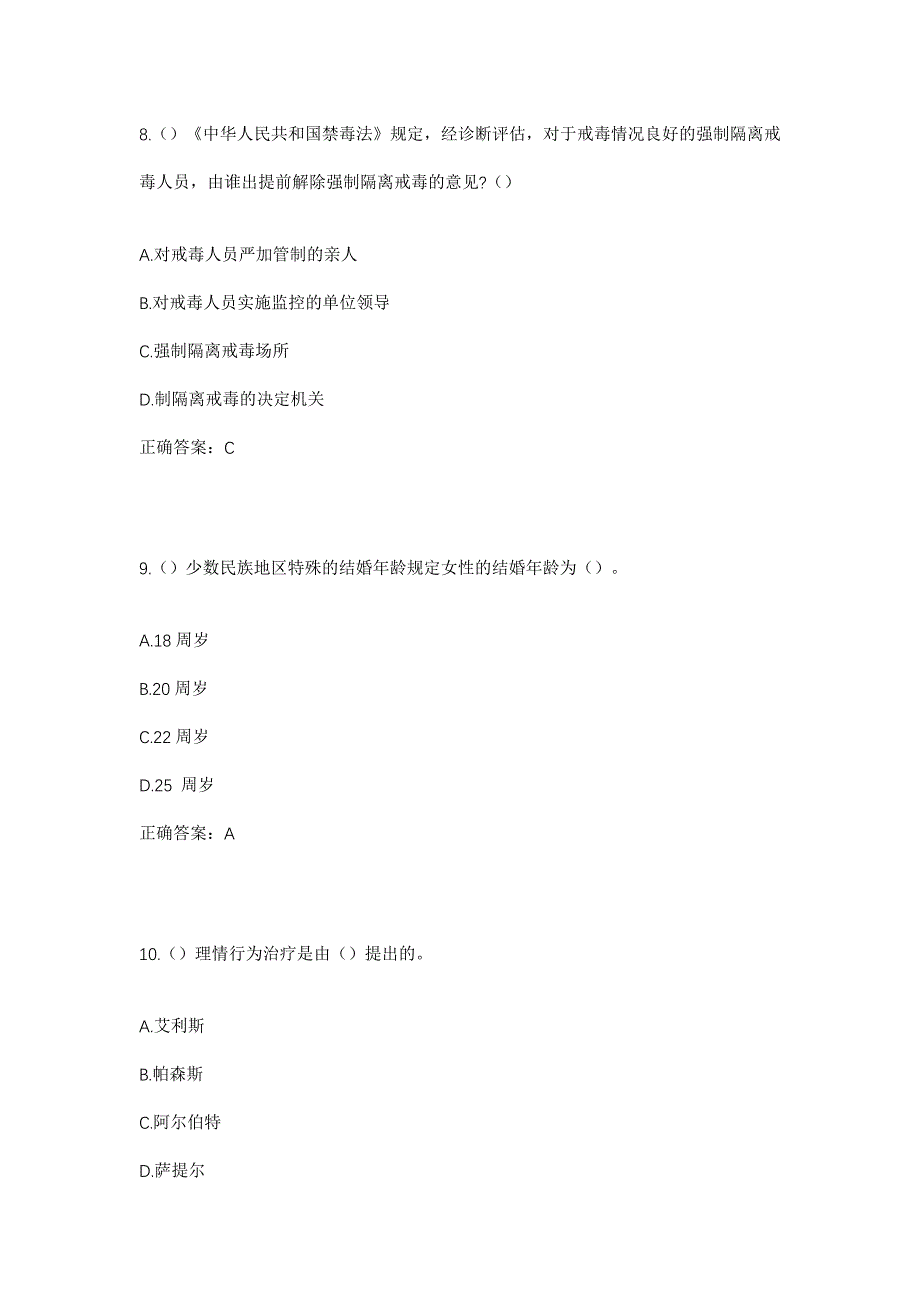 8.（）《中华人民共和国禁毒法》规定，经诊断评估，对于戒毒情况良好的强制隔离戒毒人员，由谁出提前解除强制隔离戒毒的意见?（）

A.对戒毒人员严加管制的亲人

B.对戒毒人员实施监控的单位领导

C.强制隔离戒毒场所

D.制隔离戒毒的决定机关

正确答案：C

9.（）少数民族地区特殊的结婚年龄规定女性的结婚年龄为（）。

A.18 周岁

B.20 周岁

C.22 周岁

D.25 周岁

正确答案：A

10.（）理情行为治疗是由（）提出的。

A.艾利斯

B.帕森斯

C.阿尔伯特

D.萨提尔